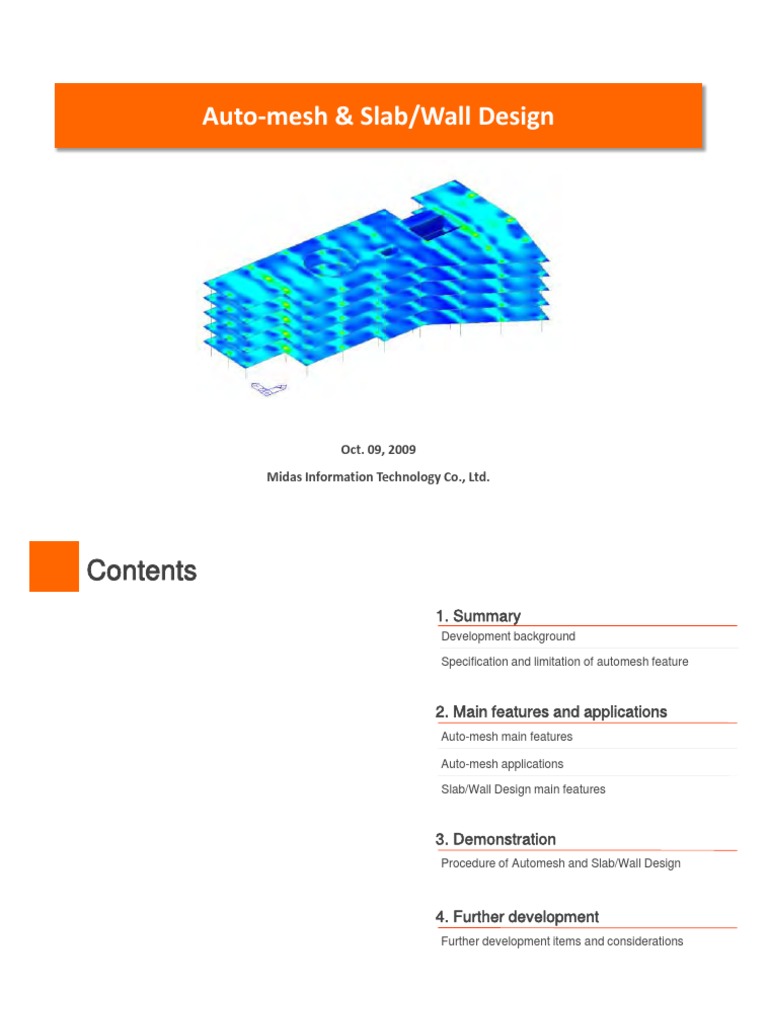 Auto-mesh & Slab/Wall Design

Oct. 09, 2009

Midas Information Technology Co., Ltd.

Contents

1. Summary

Development background

Specification and limitation of automesh feature

2. Main features and applications

Auto-mesh main features

Auto-mesh applications

Slab/Wall Design main features

3. Demonstration

Procedure of Automesh and Slab/Wall Design

4. Further development

Further development items and considerations